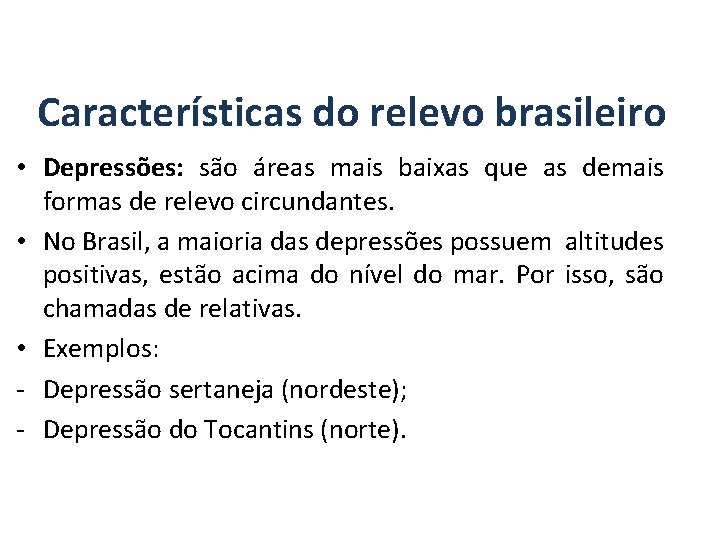 Características do relevo brasileiro

• Depressões: são áreas mais baixas que as demais formas de relevo circundantes.

• No Brasil, a maioria das depressões possuem altitudes positivas, estão acima do nível do mar. Por isso, são chamadas de relativas.

• Exemplos:

- Depressão sertaneja (nordeste);

- Depressão do Tocantins (norte).